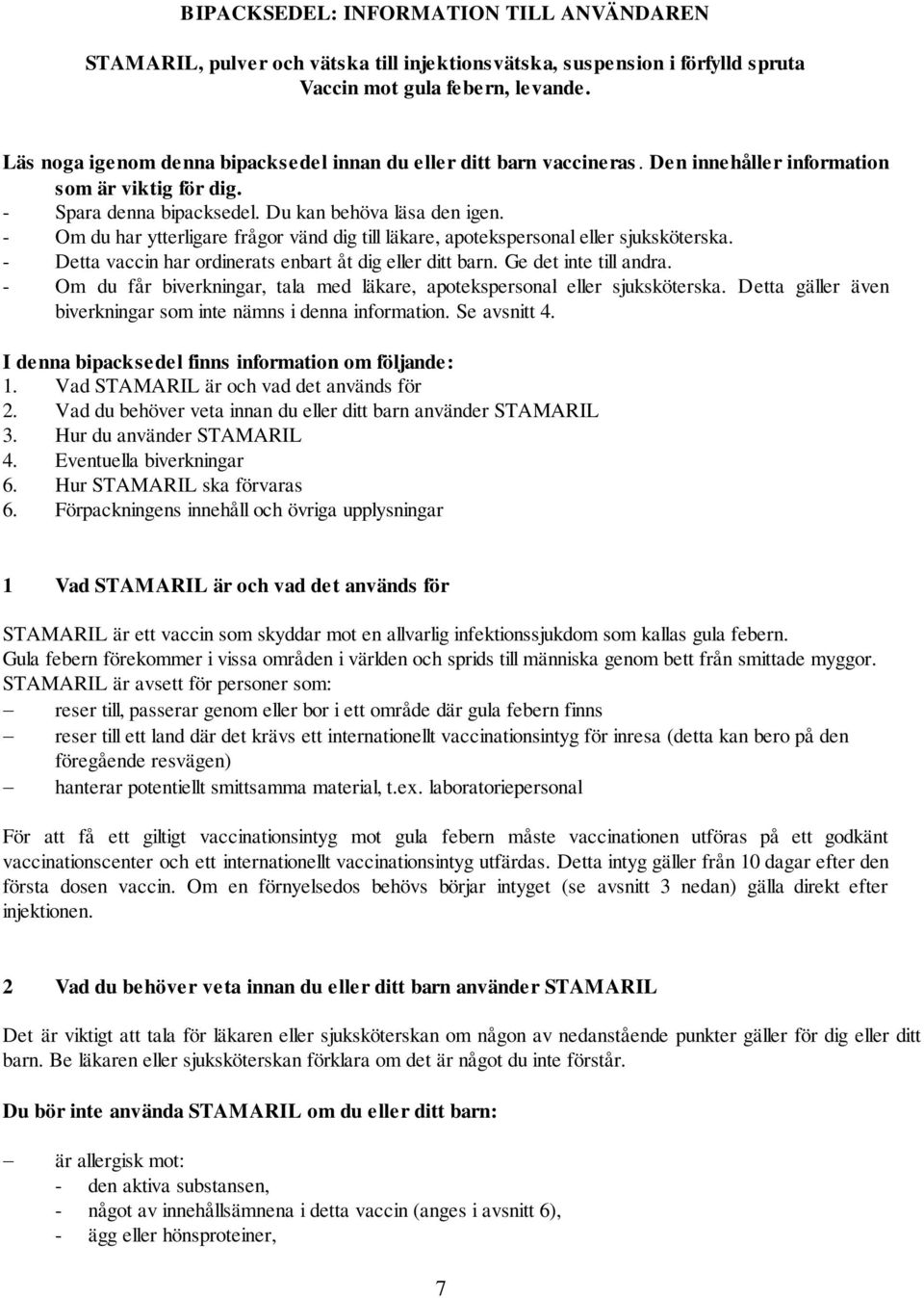 BIPACKSEDEL: INFORMATION TILL ANVÄNDAREN

STAMARIL, pulver och vätska till injektionsvätska, suspension i förfylld spruta
Vaccin mot gula febern, levande.

Läs noga igenom denna bipacksedel innan du eller ditt barn vaccineras. Den innehåller information som är viktig för dig.
- Spara denna bipacksedel. Du kan behöva läsa den igen.
- Om du har ytterligare frågor vänd dig till läkare, apotekspersonal eller sjuksköterska.
- Detta vaccin har ordinerats enbart åt dig eller ditt barn. Ge det inte till andra.
- Om du får biverkningar, tala med läkare, apotekspersonal eller sjuksköterska. Detta gäller även biverkningar som inte nämns i denna information. Se avsnitt 4.

I denna bipacksedel finns information om följande:
1. Vad STAMARIL är och vad det används för
2. Vad du behöver veta innan du eller ditt barn använder STAMARIL
3. Hur du använder STAMARIL
4. Eventuella biverkningar
6. Hur STAMARIL ska förvaras
6. Förpackningens innehåll och övriga upplysningar

1 Vad STAMARIL är och vad det används för

STAMARIL är ett vaccin som skyddar mot en allvarlig infektionssjukdom som kallas gula febern.
Gula febern förekommer i vissa områden i världen och sprids till människa genom bett från smittade myggor.
STAMARIL är avsett för personer som:
– reser till, passerar genom eller bor i ett område där gula febern finns
– reser till ett land där det krävs ett internationellt vaccinationsintyg för inresa (detta kan bero på den föregående resvägen)
– hanterar potentiellt smittsamma material, t.ex. laboratoriepersonal

För att få ett giltigt vaccinationsintyg mot gula febern måste vaccinationen utföras på ett godkänt vaccinationscenter och ett internationellt vaccinationsintyg utfärdas. Detta intyg gäller från 10 dagar efter den första dosen vaccin. Om en förnyelsedos behövs börjar intyget (se avsnitt 3 nedan) gälla direkt efter injektionen.

2 Vad du behöver veta innan du eller ditt barn använder STAMARIL

Det är viktigt att tala för läkaren eller sjuksköterskan om någon av nedanstående punkter gäller för dig eller ditt barn. Be läkaren eller sjuksköterskan förklara om det är något du inte förstår.

Du bör inte använda STAMARIL om du eller ditt barn:

– är allergisk mot:
- den aktiva substansen,
- något av innehållsämnena i detta vaccin (anges i avsnitt 6),
- ägg eller hönsproteiner,

7